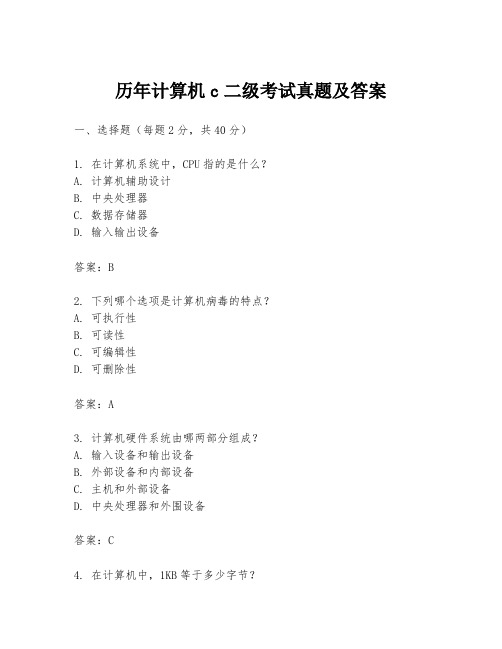 历年计算机 c 二级考试真题及答案

一、选择题（每题 2 分，共 40 分）

1. 在计算机系统中，CPU 指的是什么？
A. 计算机辅助设计
B. 中央处理器
C. 数据存储器
D. 输入输出设备

答案：B

2. 下列哪个选项是计算机病毒的特点？
A. 可执行性
B. 可读性
C. 可编辑性
D. 可删除性

答案：A

3. 计算机硬件系统由哪两部分组成？
A. 输入设备和输出设备
B. 外部设备和内部设备
C. 主机和外部设备
D. 中央处理器和外围设备

答案：C

4. 在计算机中，1KB 等于多少字节？